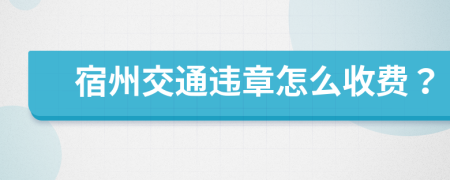 宿州交通违章怎么收费？